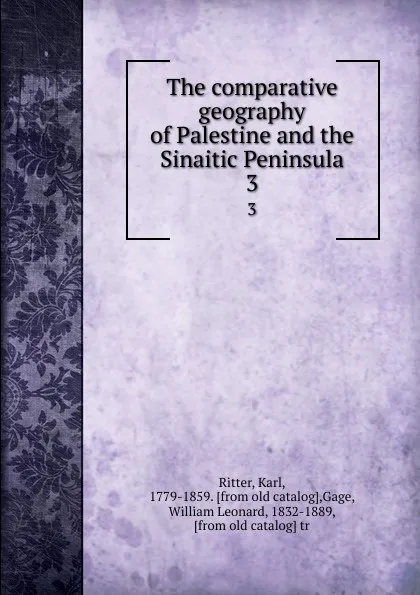 The comparative geography of Palestine and the Sinaitic Peninsula
3
3

Ritter, Karl, 1779-1859. [from old catalog],Gage, William Leonard, 1832-1889, [from old catalog] tr